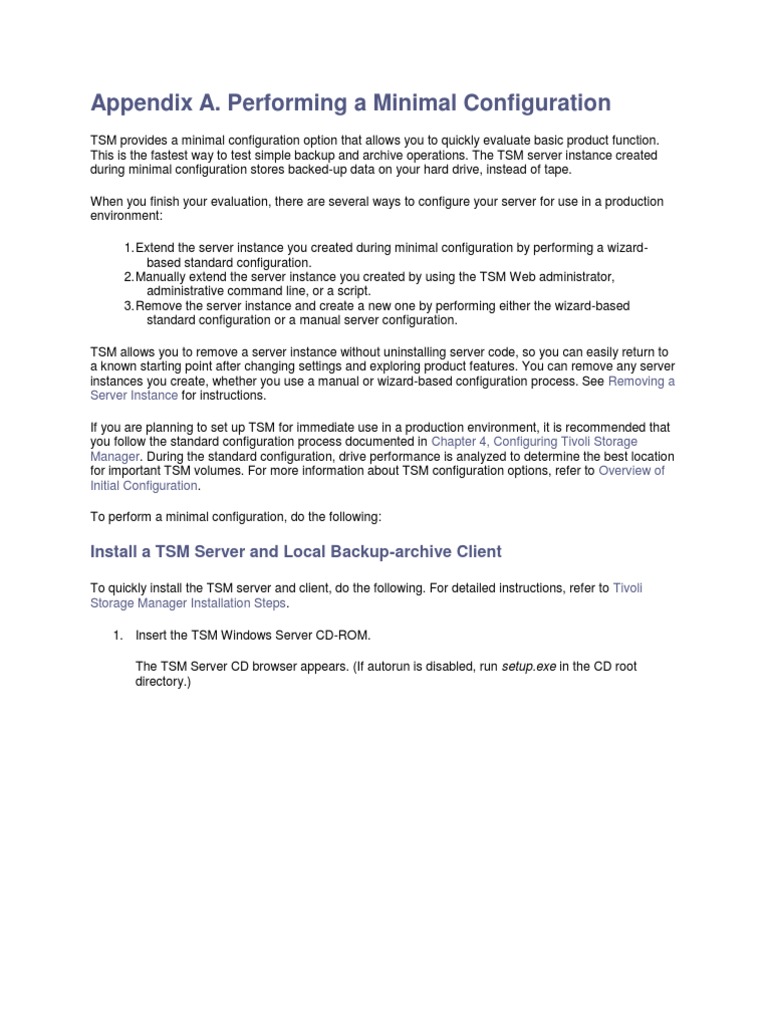 Appendix A. Performing a Minimal Configuration

TSM provides a minimal configuration option that allows you to quickly evaluate basic product function. This is the fastest way to test simple backup and archive operations. The TSM server instance created during minimal configuration stores backed-up data on your hard drive, instead of tape.

When you finish your evaluation, there are several ways to configure your server for use in a production environment:

1. Extend the server instance you created during minimal configuration by performing a wizard-based standard configuration.
2. Manually extend the server instance you created by using the TSM Web administrator, administrative command line, or a script.
3. Remove the server instance and create a new one by performing either the wizard-based standard configuration or a manual server configuration.

TSM allows you to remove a server instance without uninstalling server code, so you can easily return to a known starting point after changing settings and exploring product features. You can remove any server instances you create, whether you use a manual or wizard-based configuration process. See Removing a Server Instance for instructions.

If you are planning to set up TSM for immediate use in a production environment, it is recommended that you follow the standard configuration process documented in Chapter 4, Configuring Tivoli Storage Manager. During the standard configuration, drive performance is analyzed to determine the best location for important TSM volumes. For more information about TSM configuration options, refer to Overview of Initial Configuration.

To perform a minimal configuration, do the following:

Install a TSM Server and Local Backup-archive Client

To quickly install the TSM server and client, do the following. For detailed instructions, refer to Tivoli Storage Manager Installation Steps.

1. Insert the TSM Windows Server CD-ROM.

The TSM Server CD browser appears. (If autorun is disabled, run setup.exe in the CD root directory.)